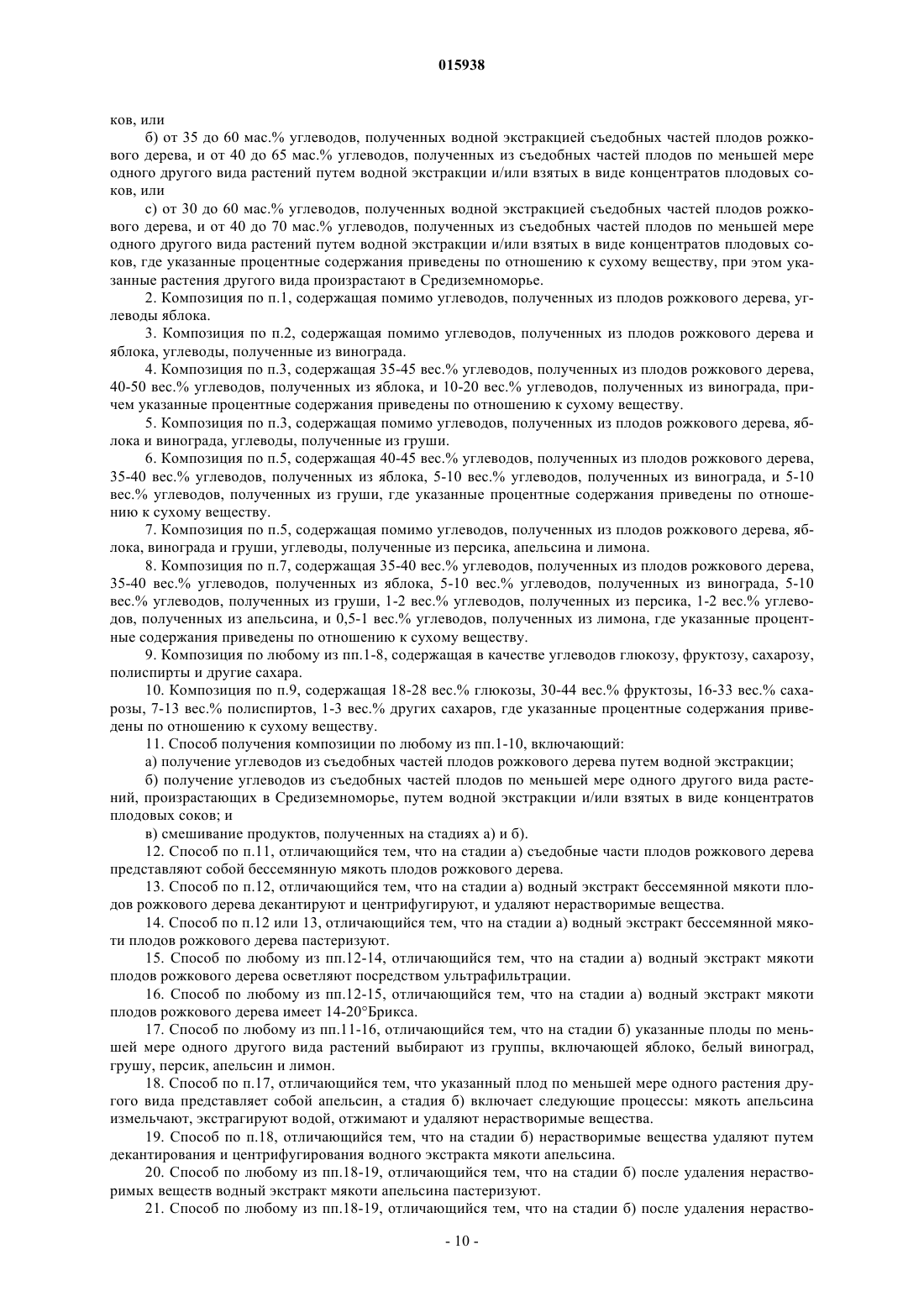 015938

ков, или

б) от 35 до 60 мас.% углеводов, полученных водной экстракцией съедобных частей плодов рожкового дерева, и от 40 до 65 мас.% углеводов, полученных из съедобных частей плодов по меньшей мере одного другого вида растений путем водной экстракции и/или взятых в виде концентратов плодовых соков, или

с) от 30 до 60 мас.% углеводов, полученных водной экстракцией съедобных частей плодов рожкового дерева, и от 40 до 70 мас.% углеводов, полученных из съедобных частей плодов по меньшей мере одного другого вида растений путем водной экстракции и/или взятых в виде концентратов плодовых соков, где указанные процентные содержания приведены по отношению к сухому веществу, при этом указанные растения другого вида произрастают в Средиземноморье.

2. Композиция по п.1, содержащая помимо углеводов, полученных из плодов рожкового дерева, углеводы яблока.

3. Композиция по п.2, содержащая помимо углеводов, полученных из плодов рожкового дерева и яблока, углеводы, полученные из винограда.

4. Композиция по п.3, содержащая 35-45 вес.% углеводов, полученных из плодов рожкового дерева, 40-50 вес.% углеводов, полученных из яблока, и 10-20 вес.% углеводов, полученных из винограда, причем указанные процентные содержания приведены по отношению к сухому веществу.

5. Композиция по п.3, содержащая помимо углеводов, полученных из плодов рожкового дерева, яблока и винограда, углеводы, полученные из груши.

6. Композиция по п.5, содержащая 40-45 вес.% углеводов, полученных из плодов рожкового дерева, 35-40 вес.% углеводов, полученных из яблока, 5-10 вес.% углеводов, полученных из винограда, и 5-10 вес.% углеводов, полученных из груши, где указанные процентные содержания приведены по отношению к сухому веществу.

7. Композиция по п.5, содержащая помимо углеводов, полученных из плодов рожкового дерева, яблока, винограда и груши, углеводы, полученные из персика, апельсина и лимона.

8. Композиция по п.7, содержащая 35-40 вес.% углеводов, полученных из плодов рожкового дерева, 35-40 вес.% углеводов, полученных из яблока, 5-10 вес.% углеводов, полученных из винограда, 5-10 вес.% углеводов, полученных из груши, 1-2 вес.% углеводов, полученных из персика, 1-2 вес.% углеводов, полученных из апельсина, и 0,5-1 вес.% углеводов, полученных из лимона, где указанные процентные содержания приведены по отношению к сухому веществу.

9. Композиция по любому из пп.1-8, содержащая в качестве углеводов глюкозу, фруктозу, сахарозу, полиспирты и другие сахара.

10. Композиция по п.9, содержащая 18-28 вес.% глюкозы, 30-44 вес.% фруктозы, 16-33 вес.% сахарозы, 7-13 вес.% полиспиртов, 1-3 вес.% других сахаров, где указанные процентные содержания приведены по отношению к сухому веществу.

11. Способ получения композиции по любому из пп.1-10, включающий:

а) получение углеводов из съедобных частей плодов рожкового дерева путем водной экстракции;

б) получение углеводов из съедобных частей плодов по меньшей мере одного другого вида растений, произрастающих в Средиземноморье, путем водной экстракции и/или взятых в виде концентратов плодовых соков; и

в) смешивание продуктов, полученных на стадиях а) и б).

12. Способ по п.11, отличающийся тем, что на стадии а) съедобные части плодов рожкового дерева представляют собой бессемянную мякоть плодов рожкового дерева.

13. Способ по п.12, отличающийся тем, что на стадии а) водный экстракт бессемянной мякоти плодов рожкового дерева декантируют и центрифугируют, и удаляют нерастворимые вещества.

14. Способ по п.12 или 13, отличающийся тем, что на стадии а) водный экстракт бессемянной мякоти плодов рожкового дерева пастеризуют.

15. Способ по любому из пп.12-14, отличающийся тем, что на стадии а) водный экстракт мякоти плодов рожкового дерева осветляют посредством ультрафильтрации.

16. Способ по любому из пп.12-15, отличающийся тем, что на стадии а) водный экстракт мякоти плодов рожкового дерева имеет 14-20°Брикса.

17. Способ по любому из пп.11-16, отличающийся тем, что на стадии б) указанные плоды по меньшей мере одного другого вида растений выбирают из группы, включающей яблоко, белый виноград, грушу, персик, апельсин и лимон.

18. Способ по п.17, отличающийся тем, что указанный плод по меньшей мере одного растения другого вида представляет собой апельсин, а стадия б) включает следующие процессы: мякоть апельсина измельчают, экстрагируют водой, отжимают и удаляют нерастворимые вещества.

19. Способ по п.18, отличающийся тем, что на стадии б) нерастворимые вещества удаляют путем декантирования и центрифугирования водного экстракта мякоти апельсина.

20. Способ по любому из пп.18-19, отличающийся тем, что на стадии б) после удаления нерастворимых веществ водный экстракт мякоти апельсина пастеризуют.

21. Способ по любому из пп.18-19, отличающийся тем, что на стадии б) после удаления нераство-

- 10 -